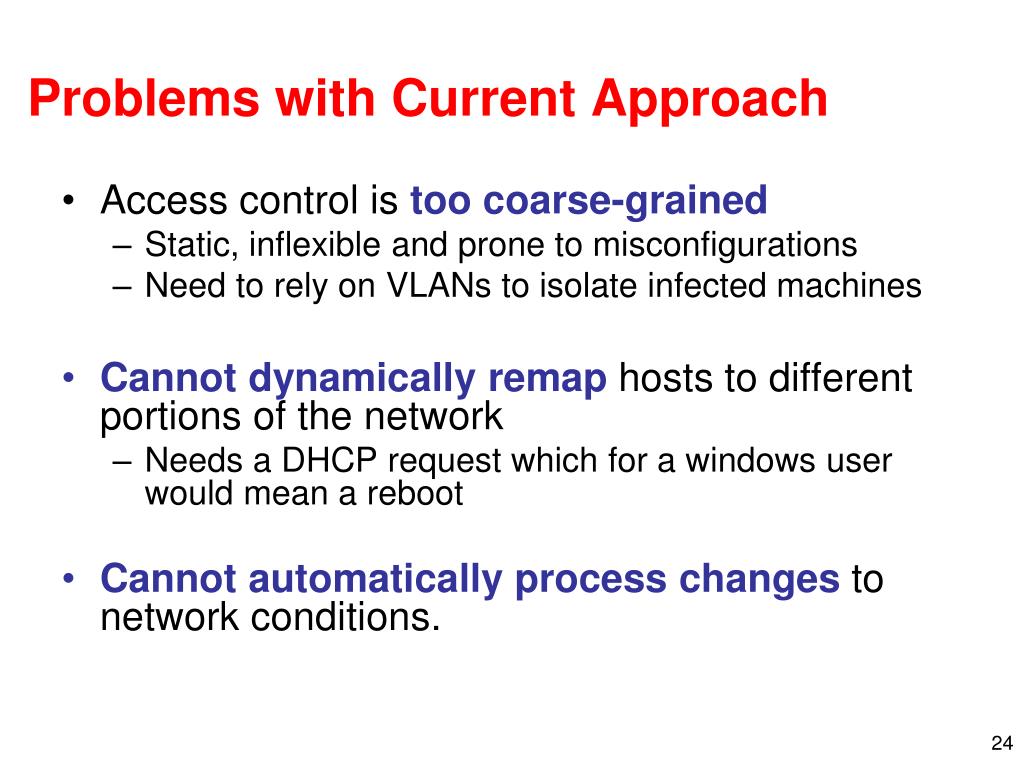 Problems with Current Approach

• Access control is too coarse-grained
– Static, inflexible and prone to misconfigurations
– Need to rely on VLANs to isolate infected machines

• Cannot dynamically remap hosts to different portions of the network
– Needs a DHCP request which for a windows user would mean a reboot

• Cannot automatically process changes to network conditions.

24